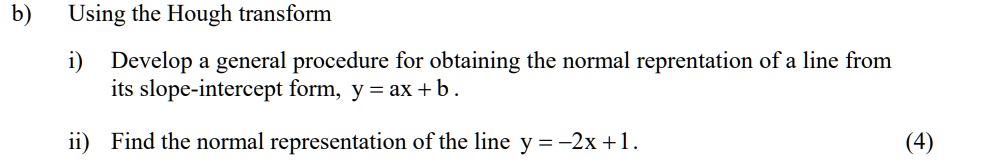 b) Using the Hough transform

i) Develop a general procedure for obtaining the normal reprentation of a line from its slope-intercept form, $y = ax + b$.

ii) Find the normal representation of the line $y = -2x + 1$.

(4)